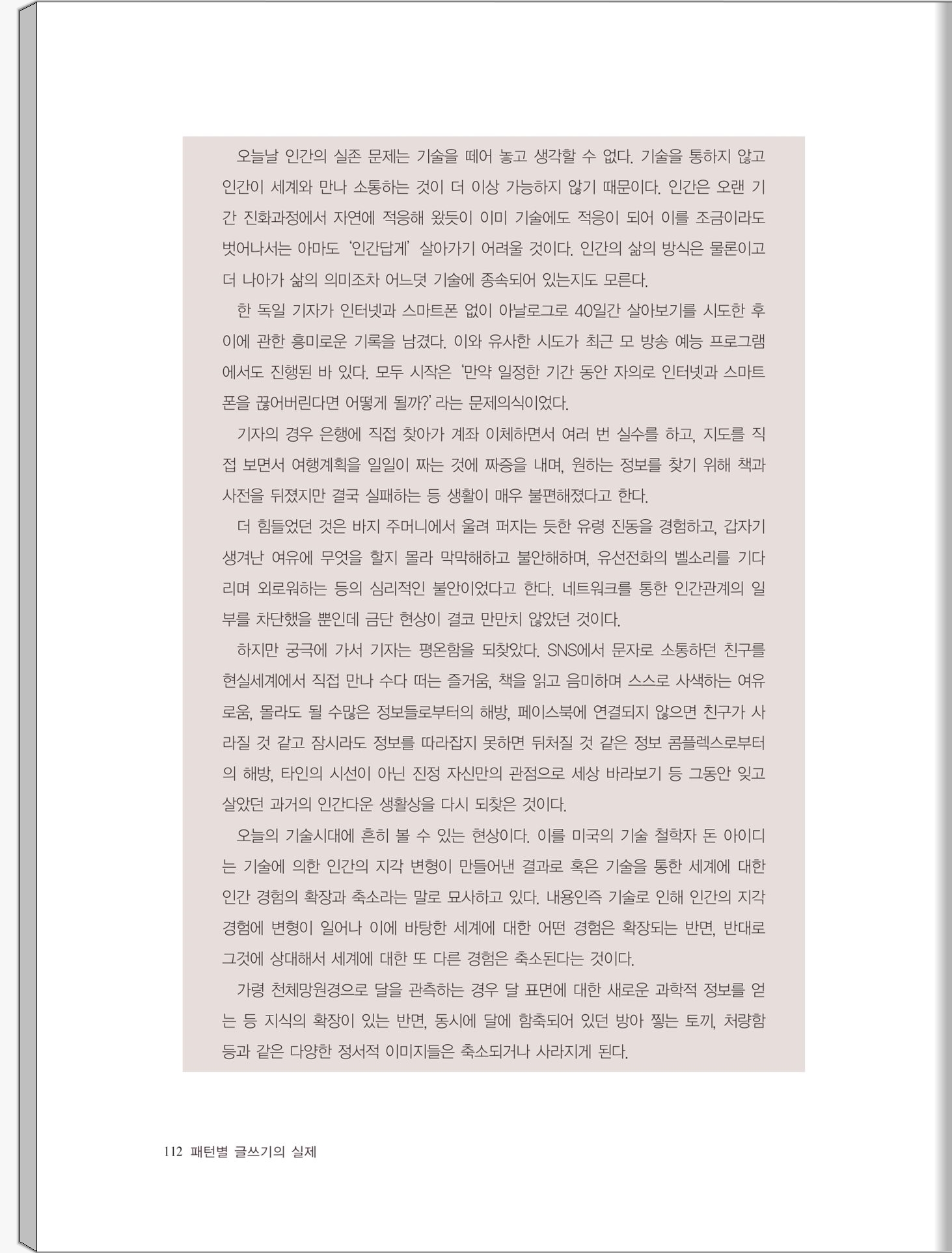 오늘날 인간의 실존 문제는 기술을 떼어 놓고 생각할 수 없다. 기술을 통하지 않고 인간이 세계와 만나 소통하는 것이 더 이상 가능하지 않기 때문이다. 인간은 오랜 기간 진화과정에서 자연에 적응해 왔듯이 이미 기술에도 적응이 되어 이를 조금이라도 벗어나서는 아마도 '인간답게' 살아가기 어려울 것이다. 인간의 삶의 방식은 물론이고 더 나아가 삶의 의미조차 어느덧 기술에 종속되어 있는지도 모른다.

한 독일 기자가 인터넷과 스마트폰 없이 아날로그로 40일간 살아보기를 시도한 후 이에 관한 흥미로운 기록을 남겼다. 이와 유사한 시도가 최근 모 방송 예능 프로그램에서도 진행된 바 있다. 모두 시작은 '만약 일정한 기간 동안 자의로 인터넷과 스마트폰을 끊어버린다면 어떻게 될까?' 라는 문제의식이었다.

기자의 경우 은행에 직접 찾아가 계좌 이체하면서 여러 번 실수를 하고, 지도를 직접 보면서 여행계획을 일일이 짜는 것에 짜증을 내며, 원하는 정보를 찾기 위해 책과 사전을 뒤졌지만 결국 실패하는 등 생활이 매우 불편해졌다고 한다.

더 힘들었던 것은 바지 주머니에서 울려 퍼지는 듯한 유령 진동을 경험하고, 갑자기 생겨난 여유에 무엇을 할지 몰라 막막해하고 불안해하며, 유선전화의 벨소리를 기다리며 외로워하는 등의 심리적인 불안이었다고 한다. 네트워크를 통한 인간관계의 일부를 차단했을 뿐인데 금단 현상이 결코 만만치 않았던 것이다.

하지만 궁극에 가서 기자는 평온함을 되찾았다. SNS에서 문자로 소통하던 친구를 현실세계에서 직접 만나 수다 떠는 즐거움, 책을 읽고 음미하며 스스로 사색하는 여유로움, 몰라도 될 수많은 정보들로부터의 해방, 페이스북에 연결되지 않으면 친구가 사라질 것 같고 잠시라도 정보를 따라잡지 못하면 뒤처질 것 같은 정보 콤플렉스로부터의 해방, 타인의 시선이 아닌 진정 자신만의 관점으로 세상 바라보기 등 그동안 잊고 살았던 과거의 인간다운 생활상을 다시 되찾은 것이다.

오늘의 기술시대에 흔히 볼 수 있는 현상이다. 이를 미국의 기술 철학자 돈 아이디는 기술에 의한 인간의 지각 변형이 만들어낸 결과로 혹은 기술을 통한 세계에 대한 인간 경험의 확장과 축소라는 말로 묘사하고 있다. 내용인즉 기술로 인해 인간의 지각 경험에 변형이 일어나 이에 바탕한 세계에 대한 어떤 경험은 확장되는 반면, 반대로 그것에 상대해서 세계에 대한 또 다른 경험은 축소된다는 것이다.

가령 천체망원경으로 달을 관측하는 경우 달 표면에 대한 새로운 과학적 정보를 얻는 등 지식의 확장이 있는 반면, 동시에 달에 함축되어 있던 방아 찧는 토끼, 처량함 등과 같은 다양한 정서적 이미지들은 축소되거나 사라지게 된다.

112 패턴별 글쓰기의 실제